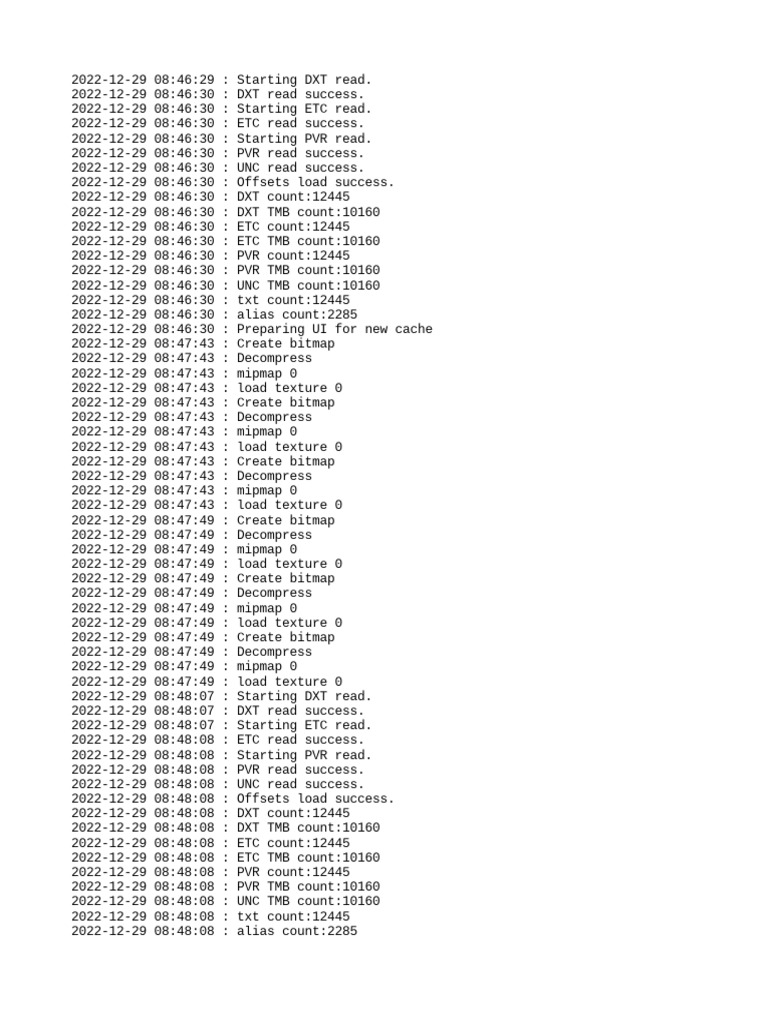 2022-12-29 08:46:29 : Starting DXT read.
2022-12-29 08:46:30 : DXT read success.
2022-12-29 08:46:30 : Starting ETC read.
2022-12-29 08:46:30 : ETC read success.
2022-12-29 08:46:30 : Starting PVR read.
2022-12-29 08:46:30 : PVR read success.
2022-12-29 08:46:30 : UNC read success.
2022-12-29 08:46:30 : Offsets load success.
2022-12-29 08:46:30 : DXT count:12445
2022-12-29 08:46:30 : DXT TMB count:10160
2022-12-29 08:46:30 : ETC count:12445
2022-12-29 08:46:30 : ETC TMB count:10160
2022-12-29 08:46:30 : PVR count:12445
2022-12-29 08:46:30 : PVR TMB count:10160
2022-12-29 08:46:30 : UNC TMB count:10160
2022-12-29 08:46:30 : txt count:12445
2022-12-29 08:46:30 : alias count:2285
2022-12-29 08:46:30 : Preparing UI for new cache
2022-12-29 08:47:43 : Create bitmap
2022-12-29 08:47:43 : Decompress
2022-12-29 08:47:43 : mipmap 0
2022-12-29 08:47:43 : load texture 0
2022-12-29 08:47:43 : Create bitmap
2022-12-29 08:47:43 : Decompress
2022-12-29 08:47:43 : mipmap 0
2022-12-29 08:47:43 : load texture 0
2022-12-29 08:47:43 : Create bitmap
2022-12-29 08:47:43 : Decompress
2022-12-29 08:47:43 : mipmap 0
2022-12-29 08:47:43 : load texture 0
2022-12-29 08:47:49 : Create bitmap
2022-12-29 08:47:49 : Decompress
2022-12-29 08:47:49 : mipmap 0
2022-12-29 08:47:49 : load texture 0
2022-12-29 08:47:49 : Create bitmap
2022-12-29 08:47:49 : Decompress
2022-12-29 08:47:49 : mipmap 0
2022-12-29 08:47:49 : load texture 0
2022-12-29 08:47:49 : Create bitmap
2022-12-29 08:47:49 : Decompress
2022-12-29 08:47:49 : mipmap 0
2022-12-29 08:47:49 : load texture 0
2022-12-29 08:48:07 : Starting DXT read.
2022-12-29 08:48:07 : DXT read success.
2022-12-29 08:48:07 : Starting ETC read.
2022-12-29 08:48:08 : ETC read success.
2022-12-29 08:48:08 : Starting PVR read.
2022-12-29 08:48:08 : PVR read success.
2022-12-29 08:48:08 : UNC read success.
2022-12-29 08:48:08 : Offsets load success.
2022-12-29 08:48:08 : DXT count:12445
2022-12-29 08:48:08 : DXT TMB count:10160
2022-12-29 08:48:08 : ETC count:12445
2022-12-29 08:48:08 : ETC TMB count:10160
2022-12-29 08:48:08 : PVR count:12445
2022-12-29 08:48:08 : PVR TMB count:10160
2022-12-29 08:48:08 : UNC TMB count:10160
2022-12-29 08:48:08 : txt count:12445
2022-12-29 08:48:08 : alias count:2285